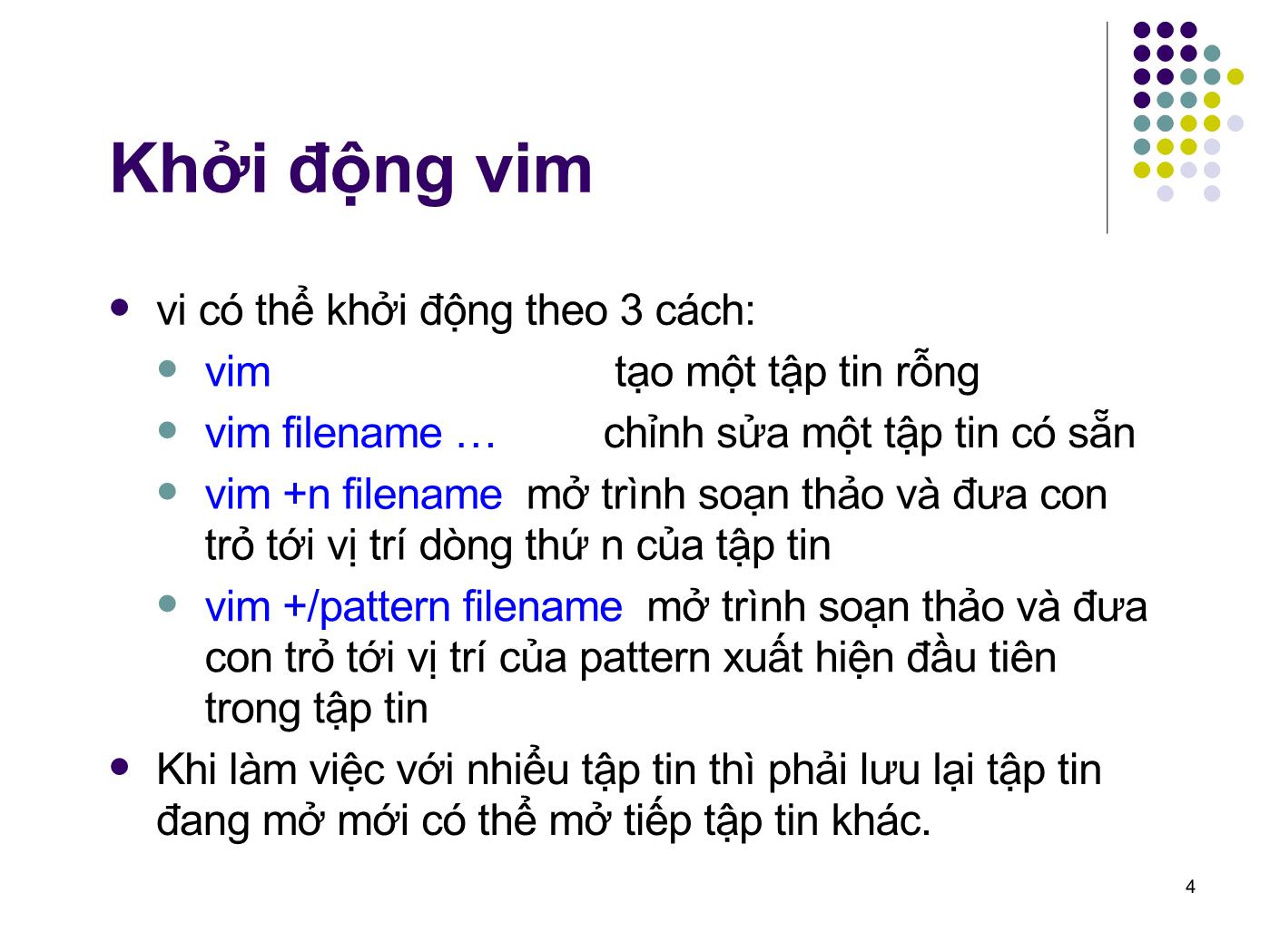 Khởi động vim

- vi có thể khởi động theo 3 cách:
  - vim tạo một tập tin rỗng
  - vim filename … chỉnh sửa một tập tin có sẵn
  - vim +n filename mở trình soạn thảo và đưa con trỏ tới vị trí dòng thứ n của tập tin
  - vim +/pattern filename mở trình soạn thảo và đưa con trỏ tới vị trí của pattern xuất hiện đầu tiên trong tập tin
- Khi làm việc với nhiều tập tin thì phải lưu lại tập tin đang mở mới có thể mở tiếp tập tin khác.

4